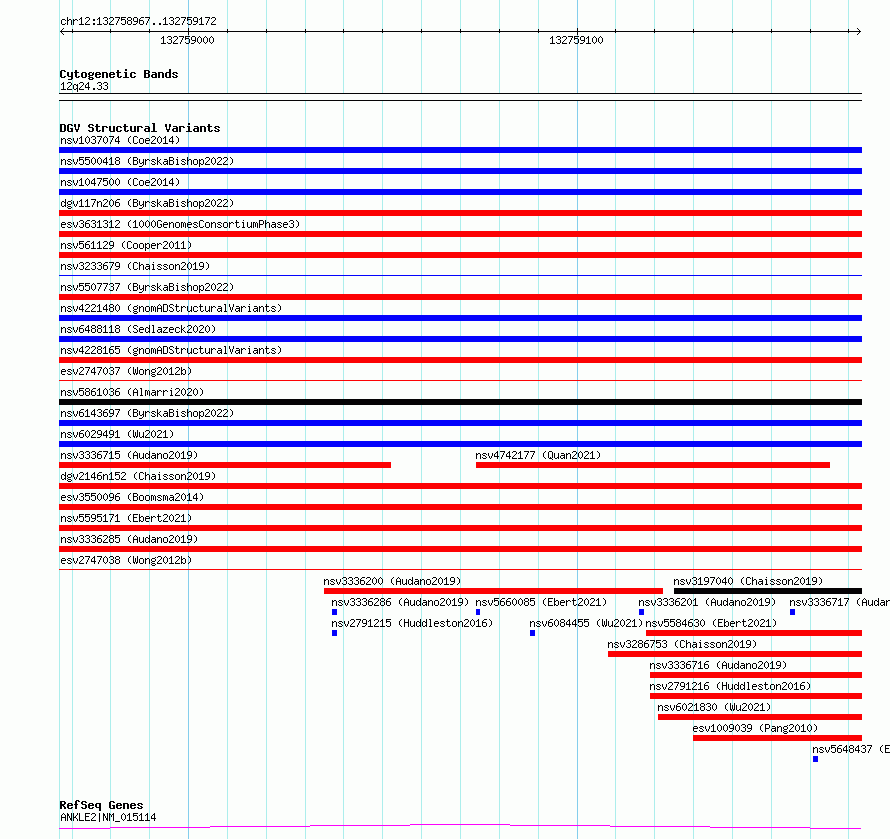 chr12:132758967..132759172

132759000

132759100

Cytogenetic Bands
12q24.33

DGV Structural Variants
nsv1037074 (Coe2014)
nsv5500418 (ByrskaBishop2022)
nsv1047500 (Coe2014)
dgv117n206 (ByrskaBishop2022)
esv3631312 (1000GenomesConsortiumPhase3)
nsv561129 (Cooper2011)
nsv3233679 (Chaisson2019)
nsv5507737 (ByrskaBishop2022)
nsv4221480 (gnomADStructuralVariants)
nsv6488118 (Sedlazeck2020)
nsv4228165 (gnomADStructuralVariants)
esv2747037 (Wong2012b)
nsv5861036 (Almarri2020)
nsv6143697 (ByrskaBishop2022)
nsv6029491 (Wu2021)
nsv3336715 (Audano2019)
nsv4742177 (Quan2021)
dgv2146n152 (Chaisson2019)
esv3550096 (Boomsma2014)
nsv5595171 (Ebert2021)
nsv3336285 (Audano2019)
esv2747038 (Wong2012b)
nsv3336200 (Audano2019)
nsv3197040 (Chaisson2019)
nsv3336286 (Audano2019)
nsv5660085 (Ebert2021)
nsv3336201 (Audano2019)
nsv3336717 (Audan
nsv2791215 (Huddleston2016)
nsv6084455 (Wu2021)
nsv5584630 (Ebert2021)
nsv3286753 (Chaisson2019)
nsv3336716 (Audano2019)
nsv2791216 (Huddleston2016)
nsv6021830 (Wu2021)
esv1009039 (Pang2010)
nsv5648437 (E

RefSeq Genes
ANKLE2|NM_015114